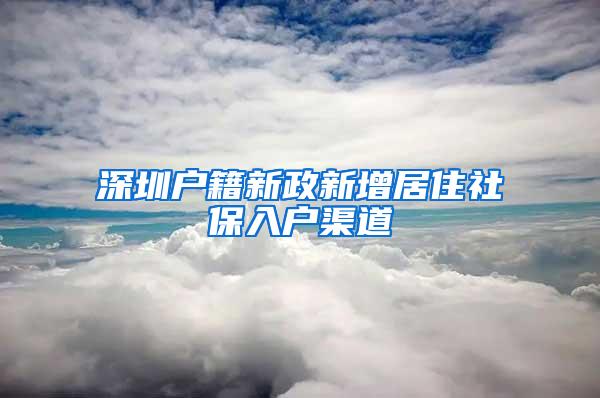 深圳户籍新政新增居住社保入户渠道